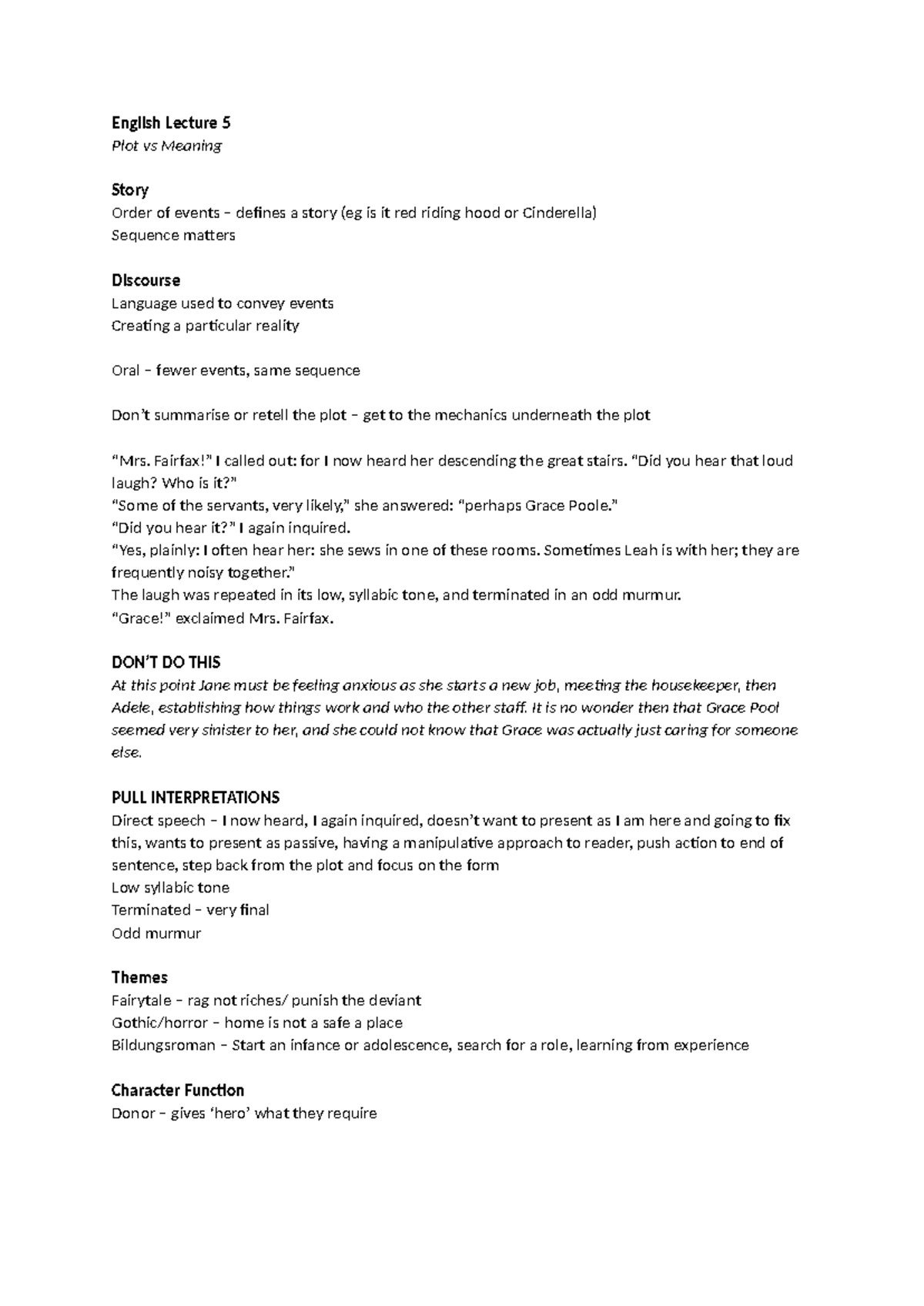 English Lecture 5
Plot vs Meaning

Story
Order of events – defines a story (eg is it red riding hood or Cinderella)
Sequence matters

Discourse
Language used to convey events
Creating a particular reality

Oral – fewer events, same sequence

Don't summarise or retell the plot – get to the mechanics underneath the plot

"Mrs. Fairfax!" I called out: for I now heard her descending the great stairs. "Did you hear that loud laugh? Who is it?"
"Some of the servants, very likely," she answered: "perhaps Grace Poole."
"Did you hear it?" I again inquired.
"Yes, plainly: I often hear her: she sews in one of these rooms. Sometimes Leah is with her; they are frequently noisy together."
The laugh was repeated in its low, syllabic tone, and terminated in an odd murmur.
"Grace!" exclaimed Mrs. Fairfax.

DON'T DO THIS
At this point Jane must be feeling anxious as she starts a new job, meeting the housekeeper, then Adele, establishing how things work and who the other staff. It is no wonder then that Grace Pool seemed very sinister to her, and she could not know that Grace was actually just caring for someone else.

PULL INTERPRETATIONS
Direct speech – I now heard, I again inquired, doesn't want to present as I am here and going to fix this, wants to present as passive, having a manipulative approach to reader, push action to end of sentence, step back from the plot and focus on the form
Low syllabic tone
Terminated – very final
Odd murmur

Themes
Fairytale – rag not riches/ punish the deviant
Gothic/horror – home is not a safe a place
Bildungsroman – Start an infance or adolescence, search for a role, learning from experience

Character Function
Donor – gives 'hero' what they require